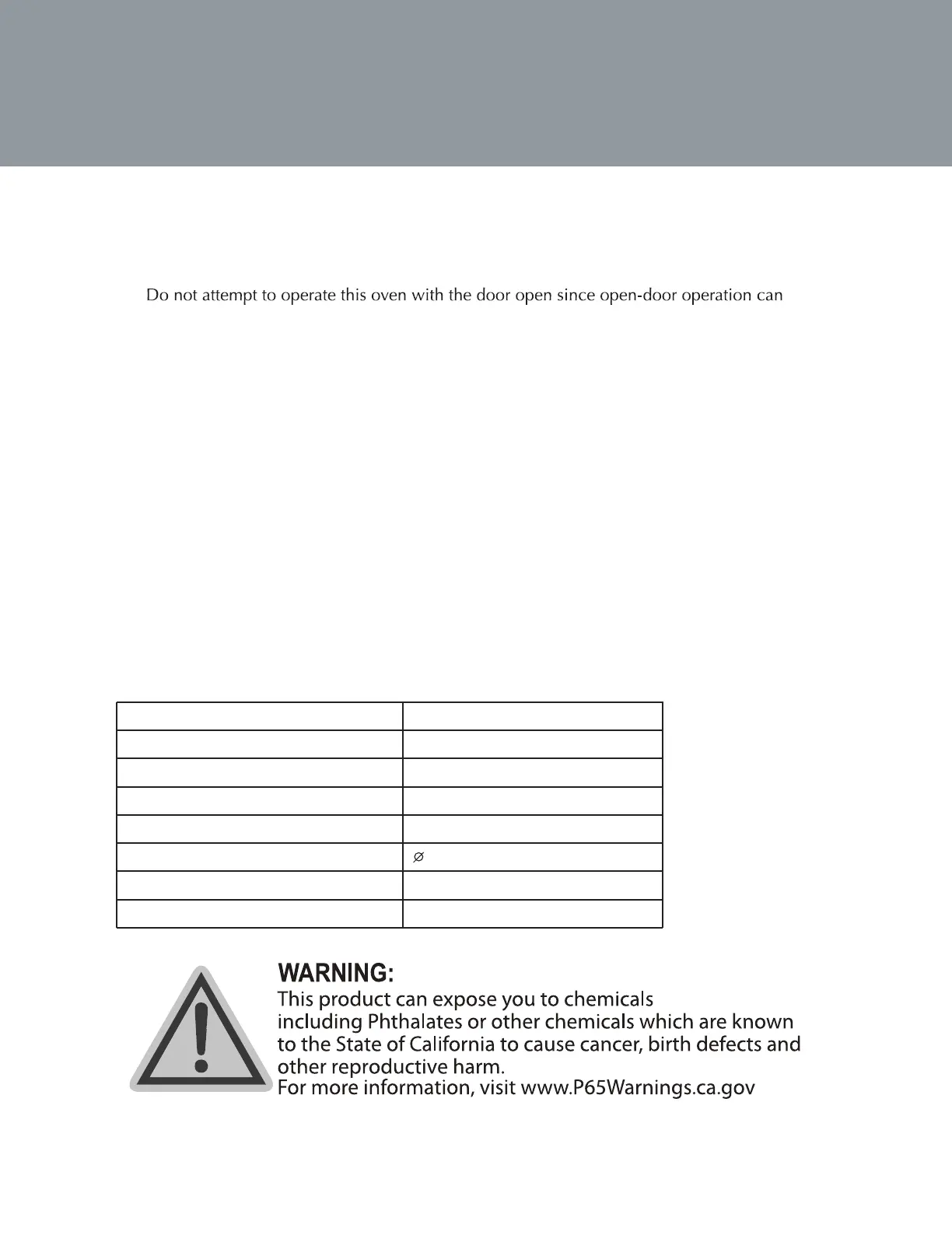 Do not attempt to operate this oven with the door open since open-door operation can

| | |
|---|---|
| | |
| | |
| | |
| | |
| | ∅ |
| | |
| | |

WARNING:
This product can expose you to chemicals including Phthalates or other chemicals which are known to the State of California to cause cancer, birth defects and other reproductive harm.
For more information, visit www.P65Warnings.ca.gov